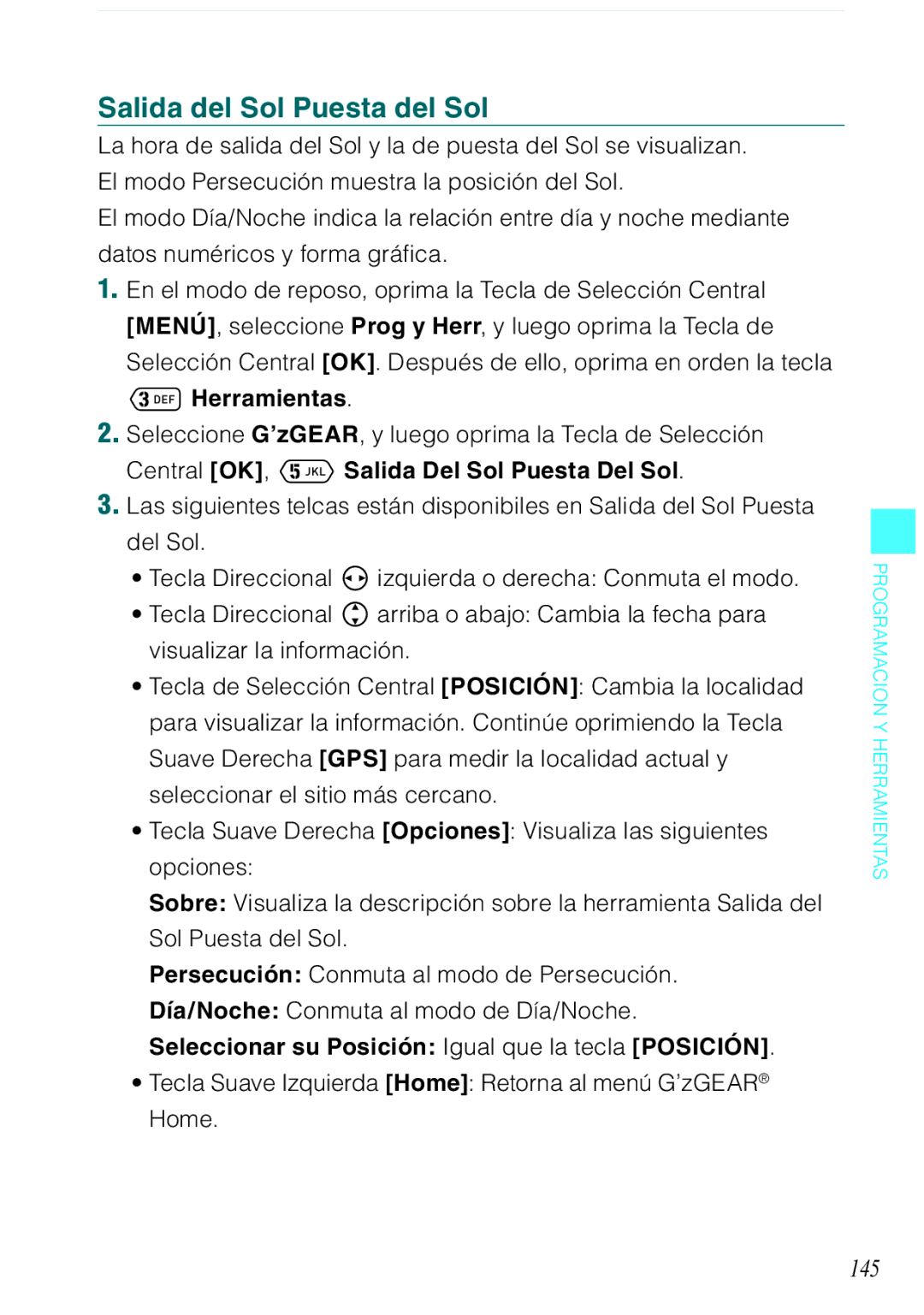 Salida del Sol Puesta del Sol

La hora de salida del Sol y la de puesta del Sol se visualizan.
El modo Persecución muestra la posición del Sol.
El modo Día/Noche indica la relación entre día y noche mediante datos numéricos y forma gráfica.

1. En el modo de reposo, oprima la Tecla de Selección Central [MENÚ], seleccione Prog y Herr, y luego oprima la Tecla de Selección Central [OK]. Después de ello, oprima en orden la tecla 3 DEF Herramientas.

2. Seleccione G'zGEAR, y luego oprima la Tecla de Selección Central [OK], 5 JKL Salida Del Sol Puesta Del Sol.

3. Las siguientes telcas están disponibiles en Salida del Sol Puesta del Sol.

• Tecla Direccional izquierda o derecha: Conmuta el modo.
• Tecla Direccional arriba o abajo: Cambia la fecha para visualizar la información.
• Tecla de Selección Central [POSICIÓN]: Cambia la localidad para visualizar la información. Continúe oprimiendo la Tecla Suave Derecha [GPS] para medir la localidad actual y seleccionar el sitio más cercano.
• Tecla Suave Derecha [Opciones]: Visualiza las siguientes opciones:
Sobre: Visualiza la descripción sobre la herramienta Salida del Sol Puesta del Sol.
Persecución: Conmuta al modo de Persecución.
Día/Noche: Conmuta al modo de Día/Noche.
Seleccionar su Posición: Igual que la tecla [POSICIÓN].
• Tecla Suave Izquierda [Home]: Retorna al menú G'zGEAR® Home.

PROGRAMACION Y HERRAMIENTAS

145